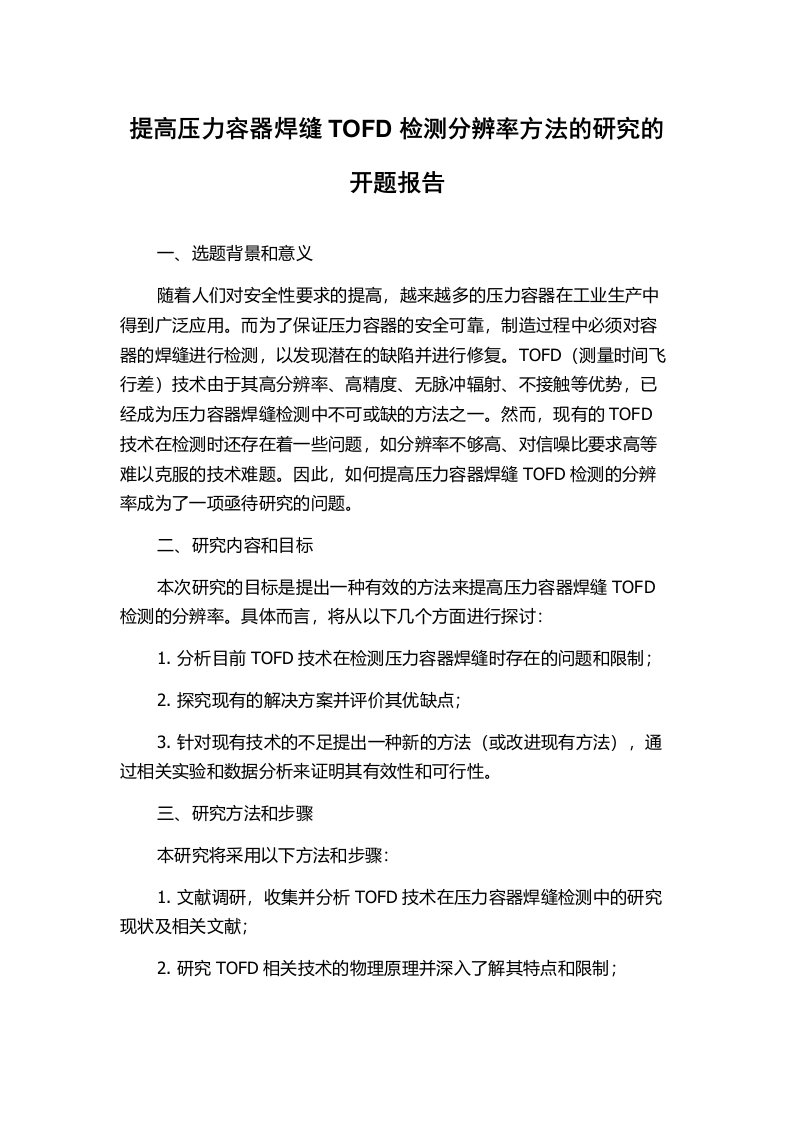 提高压力容器焊缝 TOFD 检测分辨率方法的研究的开题报告

一、选题背景和意义

随着人们对安全性要求的提高，越来越多的压力容器在工业生产中得到广泛应用。而为了保证压力容器的安全可靠，制造过程中必须对容器的焊缝进行检测，以发现潜在的缺陷并进行修复。TOFD（测量时间飞行差）技术由于其高分辨率、高精度、无脉冲辐射、不接触等优势，已经成为压力容器焊缝检测中不可或缺的方法之一。然而，现有的 TOFD 技术在检测时还存在着一些问题，如分辨率不够高、对信噪比要求高等难以克服的技术难题。因此，如何提高压力容器焊缝 TOFD 检测的分辨率成为了一项亟待研究的问题。

二、研究内容和目标

本次研究的目标是提出一种有效的方法来提高压力容器焊缝 TOFD 检测的分辨率。具体而言，将从以下几个方面进行探讨：

1. 分析目前 TOFD 技术在检测压力容器焊缝时存在的问题和限制；

2. 探究现有的解决方案并评价其优缺点；

3. 针对现有技术的不足提出一种新的方法（或改进现有方法），通过相关实验和数据分析来证明其有效性和可行性。

三、研究方法和步骤

本研究将采用以下方法和步骤：

1. 文献调研，收集并分析 TOFD 技术在压力容器焊缝检测中的研究现状及相关文献；

2. 研究 TOFD 相关技术的物理原理并深入了解其特点和限制；